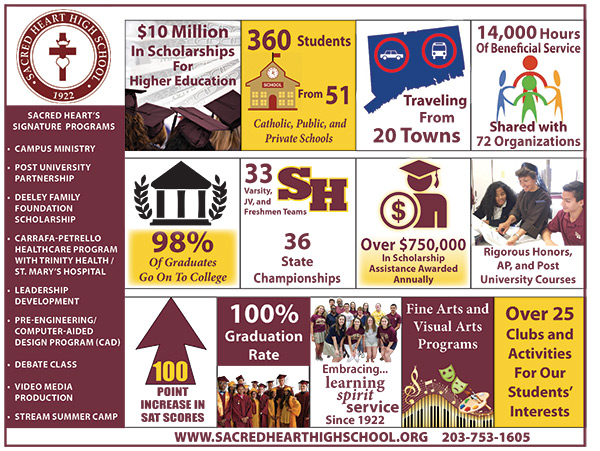 SACRED HEART HIGH SCHOOL
1922

SACRED HEART'S SIGNATURE PROGRAMS

• CAMPUS MINISTRY
• POST UNIVERSITY PARTNERSHIP
• DEELEY FAMILY FOUNDATION SCHOLARSHIP
• CARRAFA-PETRELLO HEALTHCARE PROGRAM WITH TRINITY HEALTH / ST. MARY'S HOSPITAL
• LEADERSHIP DEVELOPMENT
• PRE-ENGINEERING/ COMPUTER-AIDED DESIGN PROGRAM (CAD)
• DEBATE CLASS
• VIDEO MEDIA PRODUCTION
• STREAM SUMMER CAMP

$10 Million In Scholarships For Higher Education

360 Students
SCHOOL
From 51
Catholic, Public, and Private Schools

Traveling From 20 Towns

14,000 Hours Of Beneficial Service
Shared with 72 Organizations

98%
Of Graduates Go On To College

33 Varsity, JV, and Freshmen Teams
SH
36 State Championships

Over $750,000
In Scholarship Assistance Awarded Annually

Rigorous Honors, AP, and Post University Courses

100 POINT INCREASE IN SAT SCORES

100% Graduation Rate

Embracing... learning spirit service
Since 1922

Fine Arts and Visual Arts Programs

Over 25 Clubs and Activities For Our Students' Interests

WWW.SACREDHEARTHIGHSCHOOL.ORG 203-753-1605